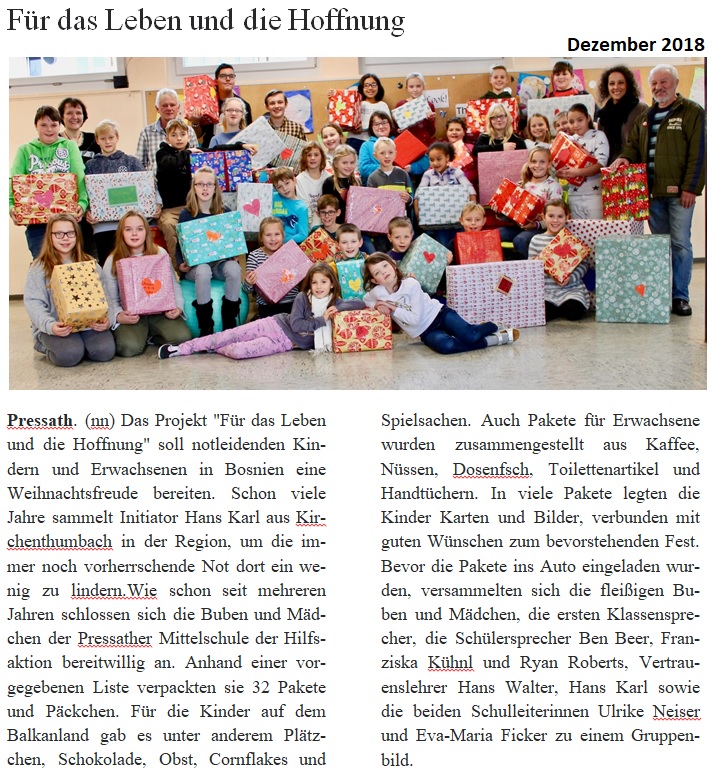 Für das Leben und die Hoffnung

Dezember 2018

Pressath. (nn) Das Projekt "Für das Leben und die Hoffnung" soll notleidenden Kindern und Erwachsenen in Bosnien eine Weihnachtsfreude bereiten. Schon viele Jahre sammelt Initiator Hans Karl aus Kirchenthumbach in der Region, um die immer noch vorherrschende Not dort ein wenig zu lindern.Wie schon seit mehreren Jahren schlossen sich die Buben und Mädchen der Pressather Mittelschule der Hilfsaktion bereitwillig an. Anhand einer vorgegebenen Liste verpackten sie 32 Pakete und Päckchen. Für die Kinder auf dem Balkanland gab es unter anderem Plätzchen, Schokolade, Obst, Cornflakes und Spielsachen. Auch Pakete für Erwachsene wurden zusammengestellt aus Kaffee, Nüssen, Dosenfsch, Toilettenartikel und Handtüchern. In viele Pakete legten die Kinder Karten und Bilder, verbunden mit guten Wünschen zum bevorstehenden Fest. Bevor die Pakete ins Auto eingeladen wurden, versammelten sich die fleißigen Buben und Mädchen, die ersten Klassensprecher, die Schülersprecher Ben Beer, Franziska Kühnl und Ryan Roberts, Vertrauenslehrer Hans Walter, Hans Karl sowie die beiden Schulleiterinnen Ulrike Neiser und Eva-Maria Ficker zu einem Gruppenbild.